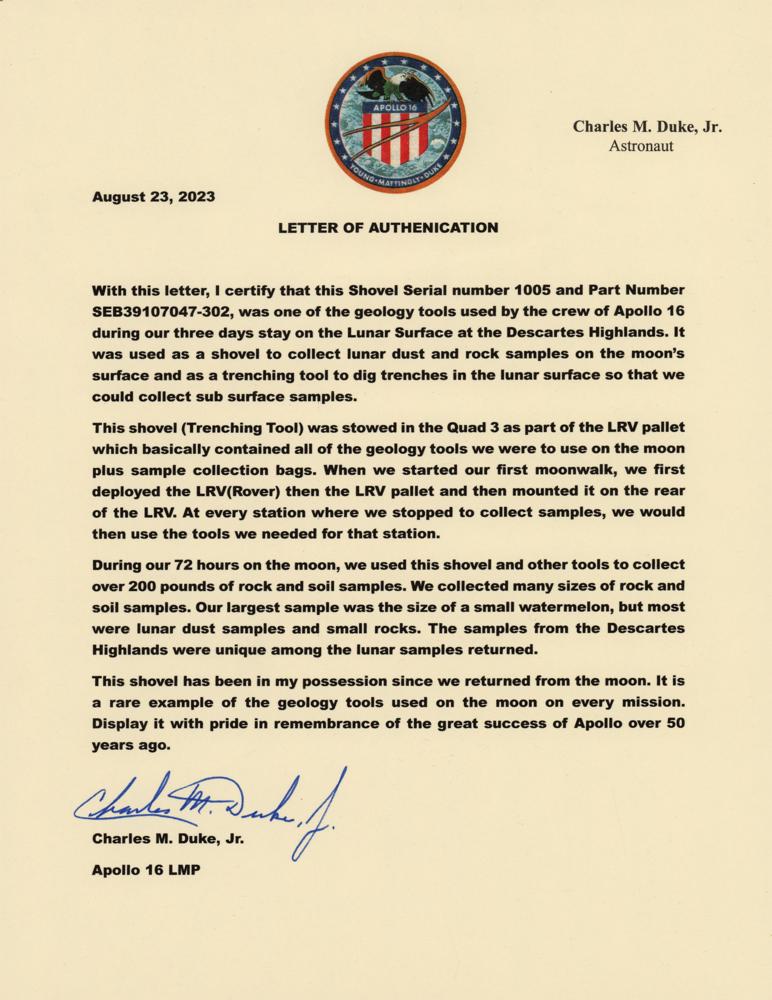 APOLLO 16
YOUNG • MATTINGLY • DUKE

Charles M. Duke, Jr.
Astronaut

August 23, 2023

LETTER OF AUTHENICATION

With this letter, I certify that this Shovel Serial number 1005 and Part Number SEB39107047-302, was one of the geology tools used by the crew of Apollo 16 during our three days stay on the Lunar Surface at the Descartes Highlands. It was used as a shovel to collect lunar dust and rock samples on the moon's surface and as a trenching tool to dig trenches in the lunar surface so that we could collect sub surface samples.

This shovel (Trenching Tool) was stowed in the Quad 3 as part of the LRV pallet which basically contained all of the geology tools we were to use on the moon plus sample collection bags. When we started our first moonwalk, we first deployed the LRV(Rover) then the LRV pallet and then mounted it on the rear of the LRV. At every station where we stopped to collect samples, we would then use the tools we needed for that station.

During our 72 hours on the moon, we used this shovel and other tools to collect over 200 pounds of rock and soil samples. We collected many sizes of rock and soil samples. Our largest sample was the size of a small watermelon, but most were lunar dust samples and small rocks. The samples from the Descartes Highlands were unique among the lunar samples returned.

This shovel has been in my possession since we returned from the moon. It is a rare example of the geology tools used on the moon on every mission. Display it with pride in remembrance of the great success of Apollo over 50 years ago.

Charles M. Duke, Jr.

Charles M. Duke, Jr.

Apollo 16 LMP